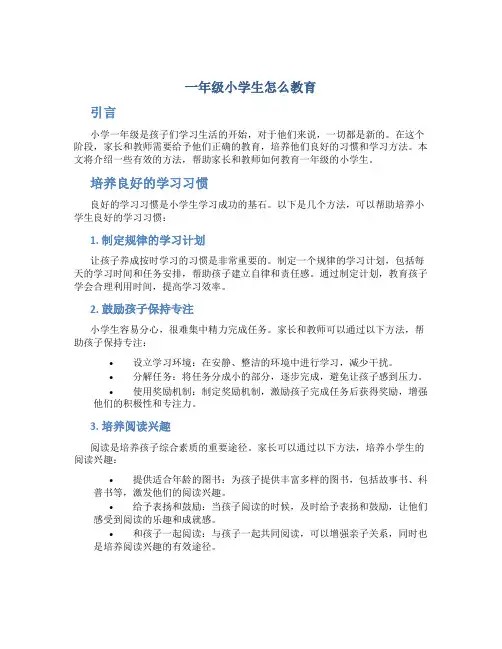 一年级小学生怎么教育

引言

小学一年级是孩子们学习生活的开始，对于他们来说，一切都是新的。在这个阶段，家长和教师需要给予他们正确的教育，培养他们良好的习惯和学习方法。本文将介绍一些有效的方法，帮助家长和教师如何教育一年级的小学生。

培养良好的学习习惯

良好的学习习惯是小学生学习成功的基石。以下是几个方法，可以帮助培养小学生良好的学习习惯：

1. 制定规律的学习计划

让孩子养成按时学习的习惯是非常重要的。制定一个规律的学习计划，包括每天的学习时间和任务安排，帮助孩子建立自律和责任感。通过制定计划，教育孩子学会合理利用时间，提高学习效率。

2. 鼓励孩子保持专注

小学生容易分心，很难集中精力完成任务。家长和教师可以通过以下方法，帮助孩子保持专注：

• 设立学习环境：在安静、整洁的环境中进行学习，减少干扰。
• 分解任务：将任务分成小的部分，逐步完成，避免让孩子感到压力。
• 使用奖励机制：制定奖励机制，激励孩子完成任务后获得奖励，增强他们的积极性和专注力。

3. 培养阅读兴趣

阅读是培养孩子综合素质的重要途径。家长可以通过以下方法，培养小学生的阅读兴趣：

• 提供适合年龄的图书：为孩子提供丰富多样的图书，包括故事书、科普书等，激发他们的阅读兴趣。
• 给予表扬和鼓励：当孩子阅读的时候，及时给予表扬和鼓励，让他们感受到阅读的乐趣和成就感。
• 和孩子一起阅读：与孩子一起共同阅读，可以增强亲子关系，同时也是培养阅读兴趣的有效途径。